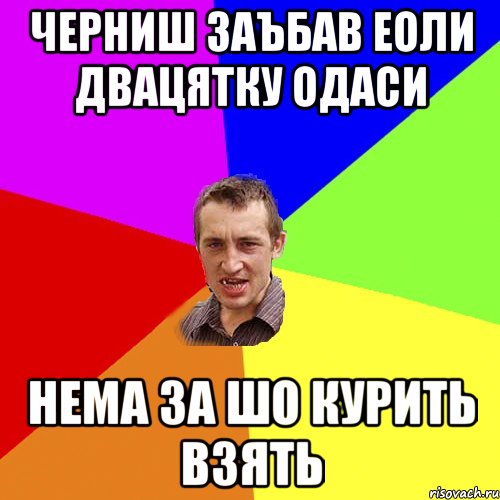 ЧЕРНИШ ЗАЪБАВ ЕОЛИ ДВАЦЯТКУ ОДАСИ

НЕМА ЗА ШО КУРИТЬ ВЗЯТЬ

risovach.ru